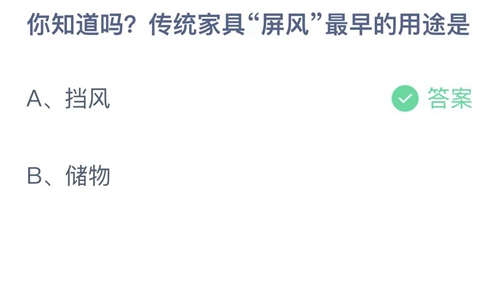 你知道吗？传统家具“屏风”最早的用途是

A、挡风

答案

B、储物